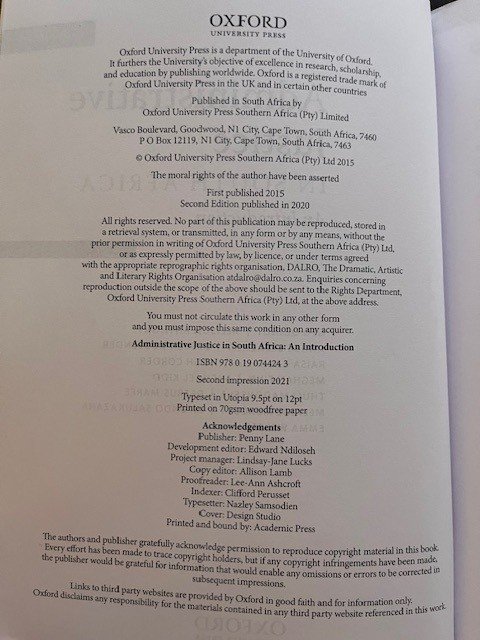 OXFORD
UNIVERSITY PRESS

Oxford University Press is a department of the University of Oxford. It furthers the University's objective of excellence in research, scholarship, and education by publishing worldwide. Oxford is a registered trade mark of Oxford University Press in the UK and in certain other countries

Published in South Africa by
Oxford University Press Southern Africa (Pty) Limited

Vasco Boulevard, Goodwood, N1 City, Cape Town, South Africa, 7460
P O Box 12119, N1 City, Cape Town, South Africa, 7463

© Oxford University Press Southern Africa (Pty) Ltd 2015

The moral rights of the author have been asserted

First published 2015
Second Edition published in 2020

All rights reserved. No part of this publication may be reproduced, stored in a retrieval system, or transmitted, in any form or by any means, without the prior permission in writing of Oxford University Press Southern Africa (Pty) Ltd, or as expressly permitted by law, by licence, or under terms agreed with the appropriate reprographic rights organisation, DALRO, The Dramatic, Artistic and Literary Rights Organisation atdalro@dalro.co.za. Enquiries concerning reproduction outside the scope of the above should be sent to the Rights Department, Oxford University Press Southern Africa (Pty) Ltd, at the above address.

You must not circulate this work in any other form
and you must impose this same condition on any acquirer.

Administrative Justice in South Africa: An Introduction

ISBN 978 0 19 074424 3

Second impression 2021

Typeset in Utopia 9.5pt on 12pt
Printed on 70gsm woodfree paper

Acknowledgements
Publisher: Penny Lane
Development editor: Edward Ndiloseh
Project manager: Lindsay-Jane Lucks
Copy editor: Allison Lamb
Proofreader: Lee-Ann Ashcroft
Indexer: Clifford Perusset
Typesetter: Nazley Samsodien
Cover: Design Studio
Printed and bound by: Academic Press

The authors and publisher gratefully acknowledge permission to reproduce copyright material in this book. Every effort has been made to trace copyright holders, but if any copyright infringements have been made, the publisher would be grateful for information that would enable any omissions or errors to be corrected in subsequent impressions.

Links to third party websites are provided by Oxford in good faith and for information only. Oxford disclaims any responsibility for the materials contained in any third party website referenced in this work.